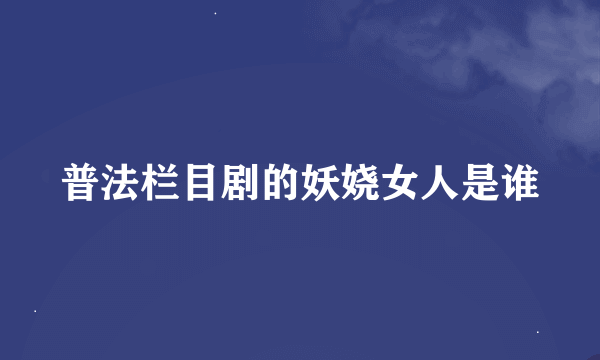 普法栏目剧的妖娆女人是谁